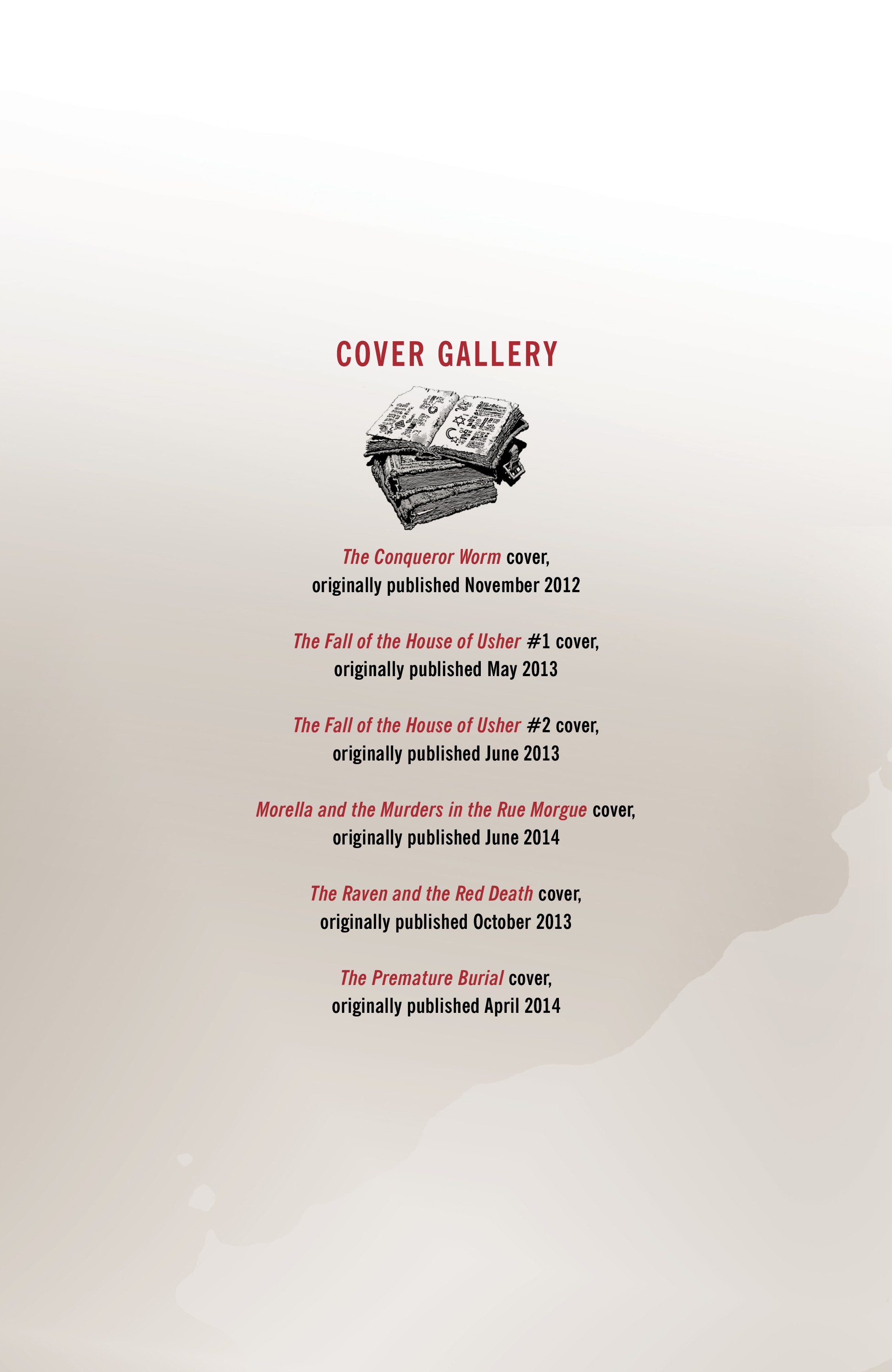 COVER GALLERY

The Conqueror Worm cover,
originally published November 2012

The Fall of the House of Usher #1 cover,
originally published May 2013

The Fall of the House of Usher #2 cover,
originally published June 2013

Morella and the Murders in the Rue Morgue cover,
originally published June 2014

The Raven and the Red Death cover,
originally published October 2013

The Premature Burial cover,
originally published April 2014